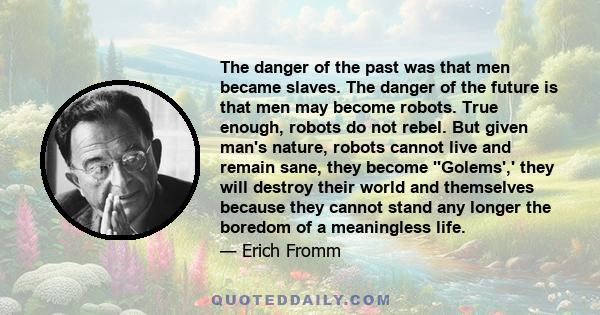 The danger of the past was that men became slaves. The danger of the future is that men may become robots. True enough, robots do not rebel. But given man's nature, robots cannot live and remain sane, they become ''Golems',' they will destroy their world and themselves because they cannot stand any longer the boredom of a meaningless life.

— Erich Fromm

QUOTEDDAILY.COM